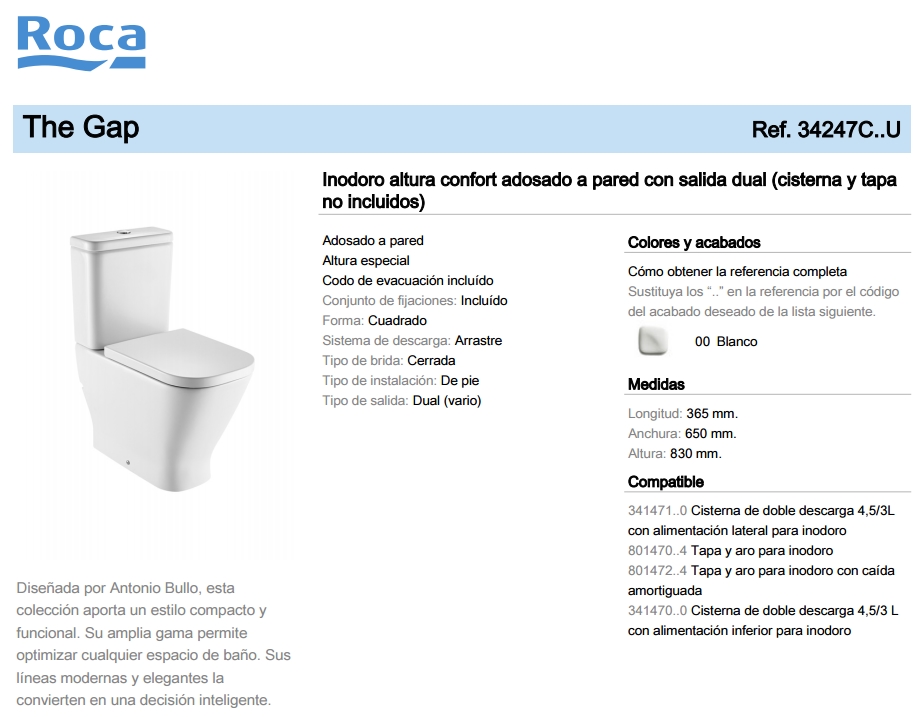 Roca

The Gap

Ref. 34247C..U

Inodoro altura confort adosado a pared con salida dual (cisterna y tapa no incluidos)

Adosado a pared
Altura especial
Codo de evacuación incluído
Conjunto de fijaciones: Incluído
Forma: Cuadrado
Sistema de descarga: Arrastre
Tipo de brida: Cerrada
Tipo de instalación: De pie
Tipo de salida: Dual (vario)

Colores y acabados

Cómo obtener la referencia completa
Sustituya los ".." en la referencia por el código del acabado deseado de la lista siguiente.

00 Blanco

Medidas

Longitud: 365 mm.
Anchura: 650 mm.
Altura: 830 mm.

Compatible

341471..0 Cisterna de doble descarga 4,5/3L con alimentación lateral para inodoro
801470..4 Tapa y aro para inodoro
801472..4 Tapa y aro para inodoro con caída amortiguada
341470..0 Cisterna de doble descarga 4,5/3 L con alimentación inferior para inodoro

Diseñada por Antonio Bullo, esta colección aporta un estilo compacto y funcional. Su amplia gama permite optimizar cualquier espacio de baño. Sus líneas modernas y elegantes la convierten en una decisión inteligente.